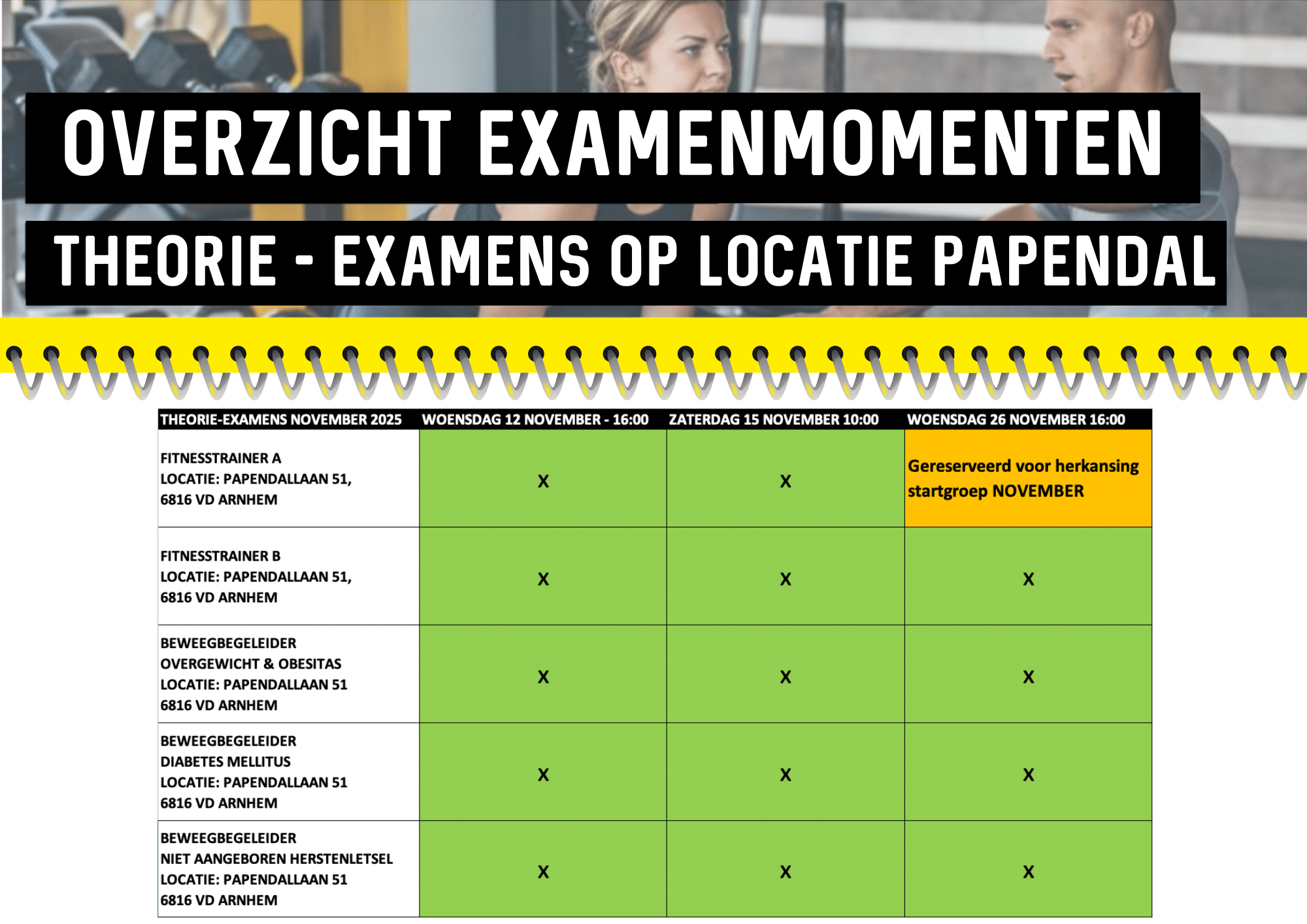 OVERZICHT EXAMENMOMENTEN

THEORIE - EXAMENS OP LOCATIE PAPENDAL

| THEORIE-EXAMENS NOVEMBER 2025 | WOENSDAG 12 NOVEMBER - 16:00 | ZATERDAG 15 NOVEMBER 10:00 | WOENSDAG 26 NOVEMBER 16:00 |
|---|---|---|---|
| FITNESSTRAINER A LOCATIE: PAPENDALLAAN 51, 6816 VD ARNHEM | X | X | Gereserveerd voor herkansing startgroep NOVEMBER |
| FITNESSTRAINER B LOCATIE: PAPENDALLAAN 51, 6816 VD ARNHEM | X | X | X |
| BEWEEGBEGELEIDER OVERGEWICHT & OBESITAS LOCATIE: PAPENDALLAAN 51 6816 VD ARNHEM | X | X | X |
| BEWEEGBEGELEIDER DIABETES MELLITUS LOCATIE: PAPENDALLAAN 51 6816 VD ARNHEM | X | X | X |
| BEWEEGBEGELEIDER NIET AANGEBOREN HERSTENLETSEL LOCATIE: PAPENDALLAAN 51 6816 VD ARNHEM | X | X | X |